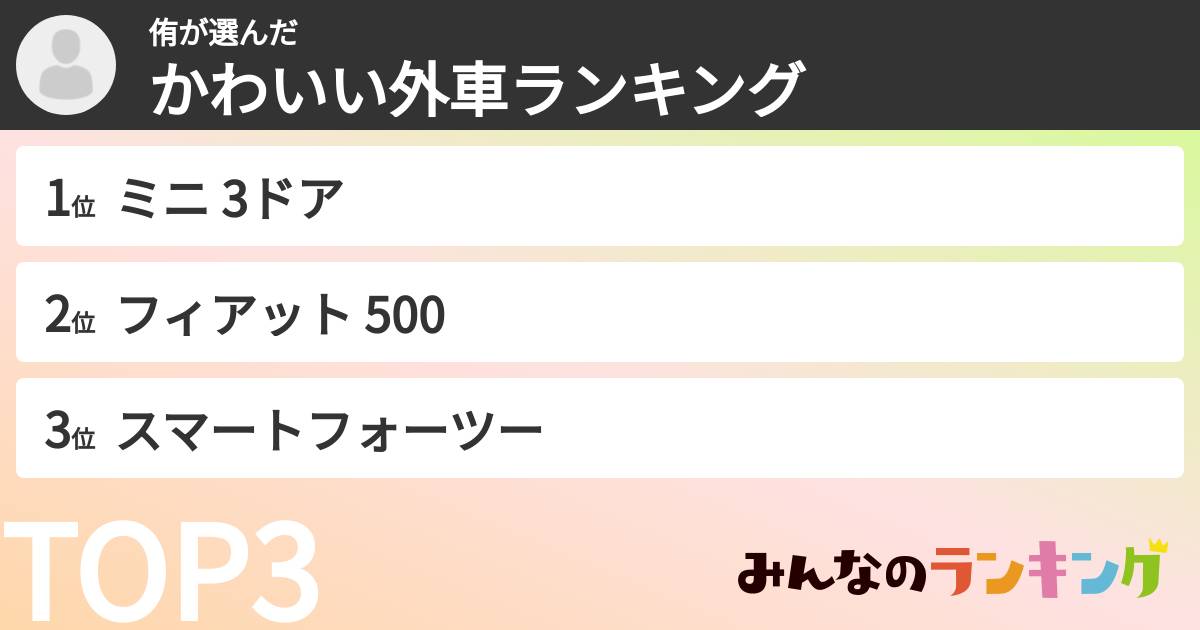 侑が選んだ
かわいい外車ランキング

1位 ミニ 3ドア

2位 フィアット 500

3位 スマートフォーツー

TOP3

みんなのランキング